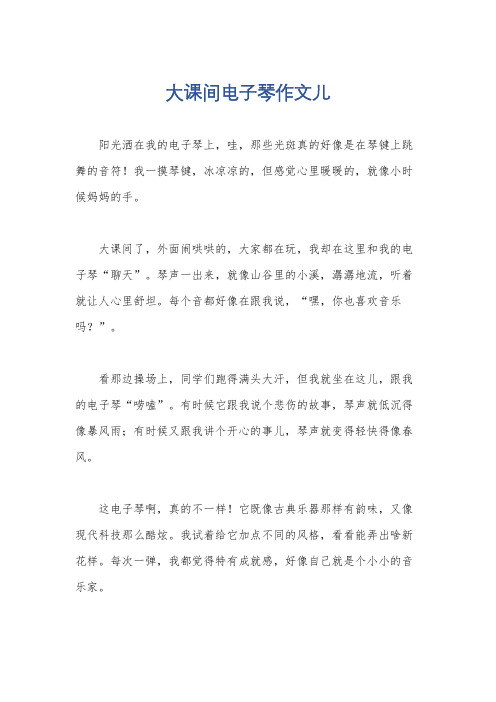 大课间电子琴作文儿

阳光洒在我的电子琴上，哇，那些光斑真的好像是在琴键上跳舞的音符！我一摸琴键，冰凉凉的，但感觉心里暖暖的，就像小时候妈妈的手。

大课间了，外面闹哄哄的，大家都在玩，我却在这里和我的电子琴“聊天”。琴声一出来，就像山谷里的小溪，潺潺地流，听着就让人心里舒坦。每个音都好像在跟我说，“嘿，你也喜欢音乐吗？”。

看那边操场上，同学们跑得满头大汗，但我就坐在这儿，跟我的电子琴“唠嗑”。有时候它跟我说个悲伤的故事，琴声就低沉得像暴风雨；有时候又跟我讲个开心的事儿，琴声就变得轻快得像春风。

这电子琴啊，真的不一样！它既像古典乐器那样有韵味，又像现代科技那么酷炫。我试着给它加点不同的风格，看看能弄出啥新花样。每次一弹，我都觉得特有成就感，好像自己就是个小小的音乐家。